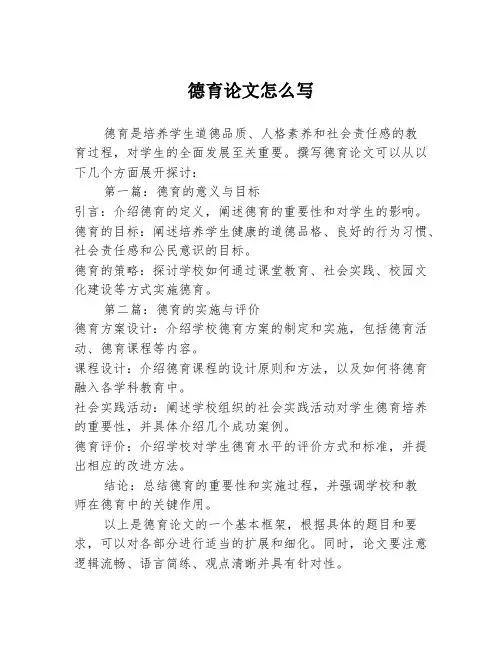 德育论文怎么写

德育是培养学生道德品质、人格素养和社会责任感的教育过程，对学生的全面发展至关重要。撰写德育论文可以从以下几个方面展开探讨：

第一篇：德育的意义与目标

引言：介绍德育的定义，阐述德育的重要性和对学生的影响。

德育的目标：阐述培养学生健康的道德品格、良好的行为习惯、社会责任感和公民意识的目标。

德育的策略：探讨学校如何通过课堂教育、社会实践、校园文化建设等方式实施德育。

第二篇：德育的实施与评价

德育方案设计：介绍学校德育方案的制定和实施，包括德育活动、德育课程等内容。

课程设计：介绍德育课程的设计原则和方法，以及如何将德育融入各学科教育中。

社会实践活动：阐述学校组织的社会实践活动对学生德育培养的重要性，并具体介绍几个成功案例。

德育评价：介绍学校对学生德育水平的评价方式和标准，并提出相应的改进方法。

结论：总结德育的重要性和实施过程，并强调学校和教师在德育中的关键作用。

以上是德育论文的一个基本框架，根据具体的题目和要求，可以对各部分进行适当的扩展和细化。同时，论文要注意逻辑流畅、语言简练、观点清晰并具有针对性。